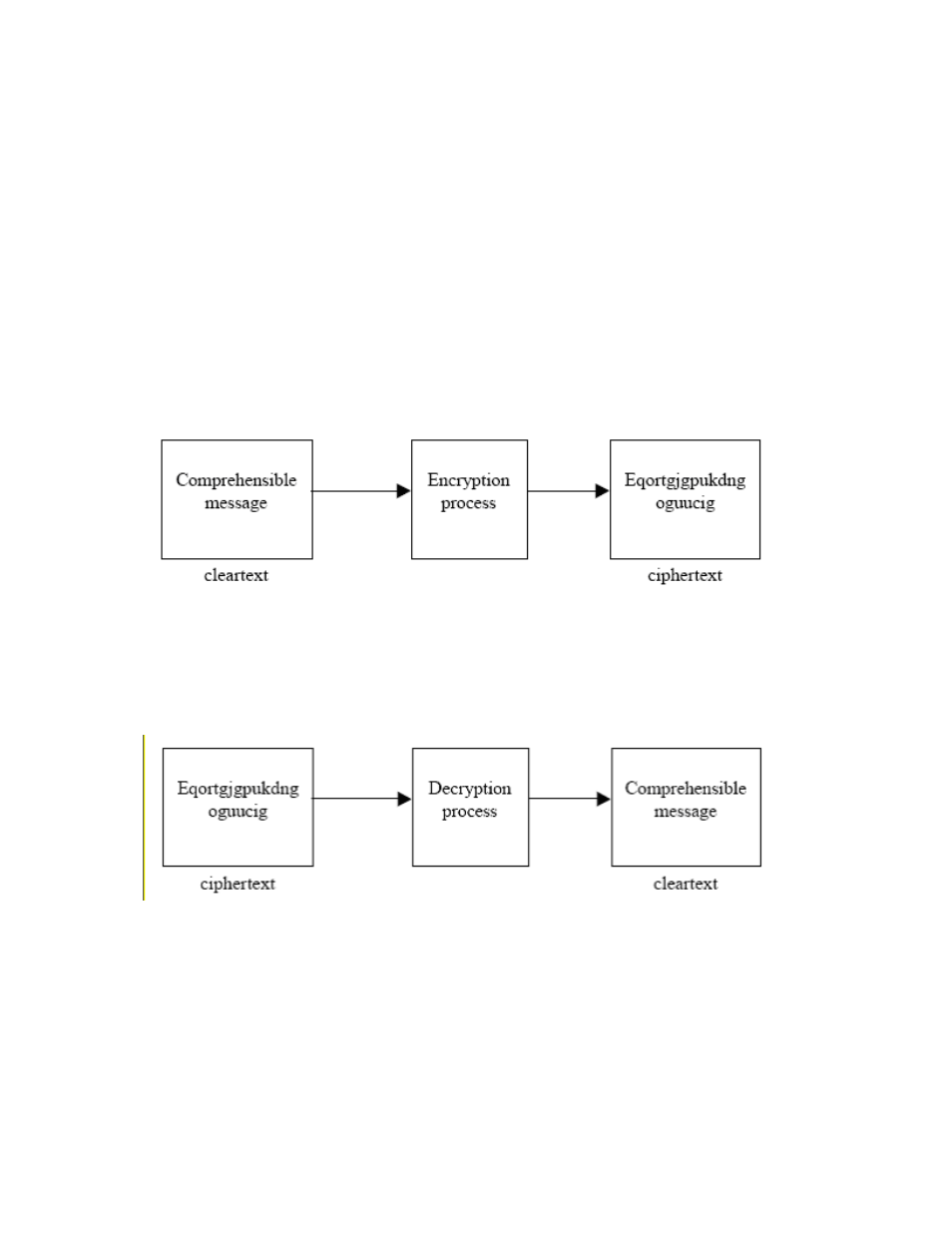 Comprehensible message

cleartext

Encryption process

Eqortgjgpukdng oguucig

ciphertext

Eqortgjgpukdng oguucig

ciphertext

Decryption process

Comprehensible message

cleartext